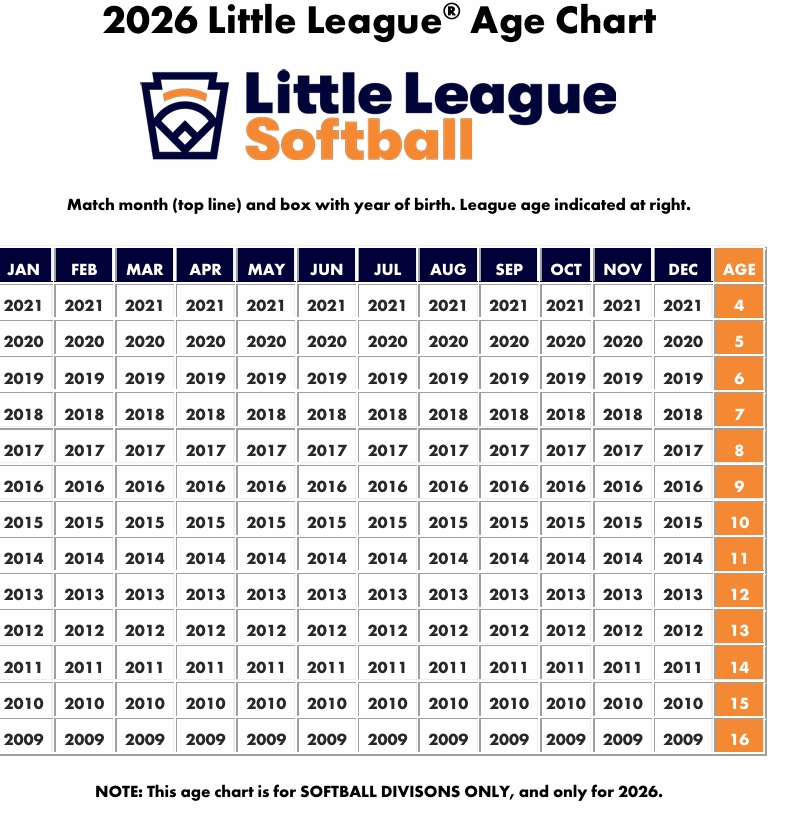 2026 Little League® Age Chart

Little League Softball

Match month (top line) and box with year of birth. League age indicated at right.

| JAN | FEB | MAR | APR | MAY | JUN | JUL | AUG | SEP | OCT | NOV | DEC | AGE |
|---|---|---|---|---|---|---|---|---|---|---|---|---|
| 2021 | 2021 | 2021 | 2021 | 2021 | 2021 | 2021 | 2021 | 2021 | 2021 | 2021 | 2021 | 4 |
| 2020 | 2020 | 2020 | 2020 | 2020 | 2020 | 2020 | 2020 | 2020 | 2020 | 2020 | 2020 | 5 |
| 2019 | 2019 | 2019 | 2019 | 2019 | 2019 | 2019 | 2019 | 2019 | 2019 | 2019 | 2019 | 6 |
| 2018 | 2018 | 2018 | 2018 | 2018 | 2018 | 2018 | 2018 | 2018 | 2018 | 2018 | 2018 | 7 |
| 2017 | 2017 | 2017 | 2017 | 2017 | 2017 | 2017 | 2017 | 2017 | 2017 | 2017 | 2017 | 8 |
| 2016 | 2016 | 2016 | 2016 | 2016 | 2016 | 2016 | 2016 | 2016 | 2016 | 2016 | 2016 | 9 |
| 2015 | 2015 | 2015 | 2015 | 2015 | 2015 | 2015 | 2015 | 2015 | 2015 | 2015 | 2015 | 10 |
| 2014 | 2014 | 2014 | 2014 | 2014 | 2014 | 2014 | 2014 | 2014 | 2014 | 2014 | 2014 | 11 |
| 2013 | 2013 | 2013 | 2013 | 2013 | 2013 | 2013 | 2013 | 2013 | 2013 | 2013 | 2013 | 12 |
| 2012 | 2012 | 2012 | 2012 | 2012 | 2012 | 2012 | 2012 | 2012 | 2012 | 2012 | 2012 | 13 |
| 2011 | 2011 | 2011 | 2011 | 2011 | 2011 | 2011 | 2011 | 2011 | 2011 | 2011 | 2011 | 14 |
| 2010 | 2010 | 2010 | 2010 | 2010 | 2010 | 2010 | 2010 | 2010 | 2010 | 2010 | 2010 | 15 |
| 2009 | 2009 | 2009 | 2009 | 2009 | 2009 | 2009 | 2009 | 2009 | 2009 | 2009 | 2009 | 16 |

NOTE: This age chart is for SOFTBALL DIVISONS ONLY, and only for 2026.